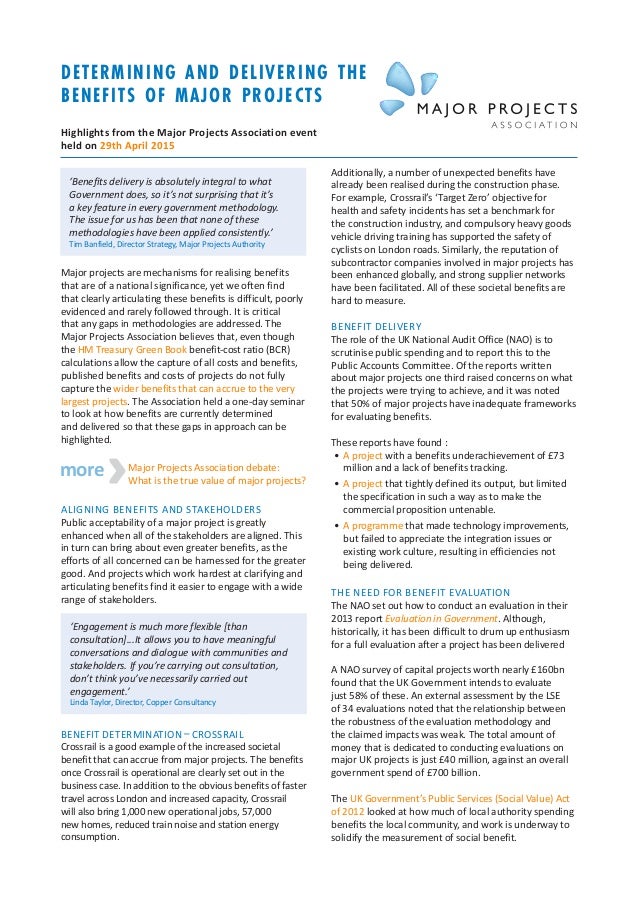 DETERMINING AND DELIVERING THE BENEFITS OF MAJOR PROJECTS

MAJOR PROJECTS ASSOCIATION

Highlights from the Major Projects Association event held on 29th April 2015

'Benefits delivery is absolutely integral to what Government does, so it's not surprising that it's a key feature in every government methodology. The issue for us has been that none of these methodologies have been applied consistently.'
Tim Banfield, Director Strategy, Major Projects Authority

Major projects are mechanisms for realising benefits that are of a national significance, yet we often find that clearly articulating these benefits is difficult, poorly evidenced and rarely followed through. It is critical that any gaps in methodologies are addressed. The Major Projects Association believes that, even though the HM Treasury Green Book benefit-cost ratio (BCR) calculations allow the capture of all costs and benefits, published benefits and costs of projects do not fully capture the wider benefits that can accrue to the very largest projects. The Association held a one-day seminar to look at how benefits are currently determined and delivered so that these gaps in approach can be highlighted.

more Major Projects Association debate: What is the true value of major projects?

ALIGNING BENEFITS AND STAKEHOLDERS
Public acceptability of a major project is greatly enhanced when all of the stakeholders are aligned. This in turn can bring about even greater benefits, as the efforts of all concerned can be harnessed for the greater good. And projects which work hardest at clarifying and articulating benefits find it easier to engage with a wide range of stakeholders.

'Engagement is much more flexible [than consultation]…It allows you to have meaningful conversations and dialogue with communities and stakeholders. If you're carrying out consultation, don't think you've necessarily carried out engagement.'
Linda Taylor, Director, Copper Consultancy

BENEFIT DETERMINATION – CROSSRAIL
Crossrail is a good example of the increased societal benefit that can accrue from major projects. The benefits once Crossrail is operational are clearly set out in the business case. In addition to the obvious benefits of faster travel across London and increased capacity, Crossrail will also bring 1,000 new operational jobs, 57,000 new homes, reduced train noise and station energy consumption.

Additionally, a number of unexpected benefits have already been realised during the construction phase. For example, Crossrail's 'Target Zero' objective for health and safety incidents has set a benchmark for the construction industry, and compulsory heavy goods vehicle driving training has supported the safety of cyclists on London roads. Similarly, the reputation of subcontractor companies involved in major projects has been enhanced globally, and strong supplier networks have been facilitated. All of these societal benefits are hard to measure.

BENEFIT DELIVERY
The role of the UK National Audit Office (NAO) is to scrutinise public spending and to report this to the Public Accounts Committee. Of the reports written about major projects one third raised concerns on what the projects were trying to achieve, and it was noted that 50% of major projects have inadequate frameworks for evaluating benefits.

These reports have found :
• A project with a benefits underachievement of £73 million and a lack of benefits tracking.
• A project that tightly defined its output, but limited the specification in such a way as to make the commercial proposition untenable.
• A programme that made technology improvements, but failed to appreciate the integration issues or existing work culture, resulting in efficiencies not being delivered.

THE NEED FOR BENEFIT EVALUATION
The NAO set out how to conduct an evaluation in their 2013 report Evaluation in Government. Although, historically, it has been difficult to drum up enthusiasm for a full evaluation after a project has been delivered

A NAO survey of capital projects worth nearly £160bn found that the UK Government intends to evaluate just 58% of these. An external assessment by the LSE of 34 evaluations noted that the relationship between the robustness of the evaluation methodology and the claimed impacts was weak. The total amount of money that is dedicated to conducting evaluations on major UK projects is just £40 million, against an overall government spend of £700 billion.

The UK Government's Public Services (Social Value) Act of 2012 looked at how much of local authority spending benefits the local community, and work is underway to solidify the measurement of social benefit.